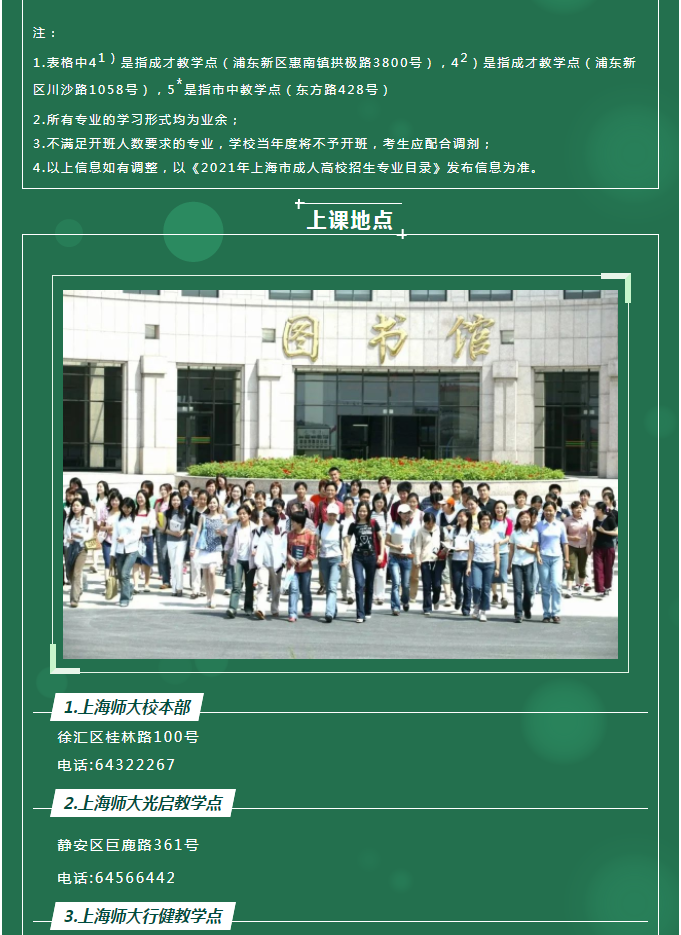 注：

1.表格中$4^{1)}$是指成才教学点（浦东新区惠南镇拱极路3800号），$4^{2)}$是指成才教学点（浦东新区川沙路1058号），$5^{*}$是指市中教学点（东方路428号）

2.所有专业的学习形式均为业余；

3.不满足开班人数要求的专业，学校当年度将不予开班，考生应配合调剂；

4.以上信息如有调整，以《2021年上海市成人高校招生专业目录》发布信息为准。

上课地点

图书馆

1.上海师大校本部

徐汇区桂林路100号

电话:64322267

2.上海师大光启教学点

静安区巨鹿路361号

电话:64566442

3.上海师大行健教学点